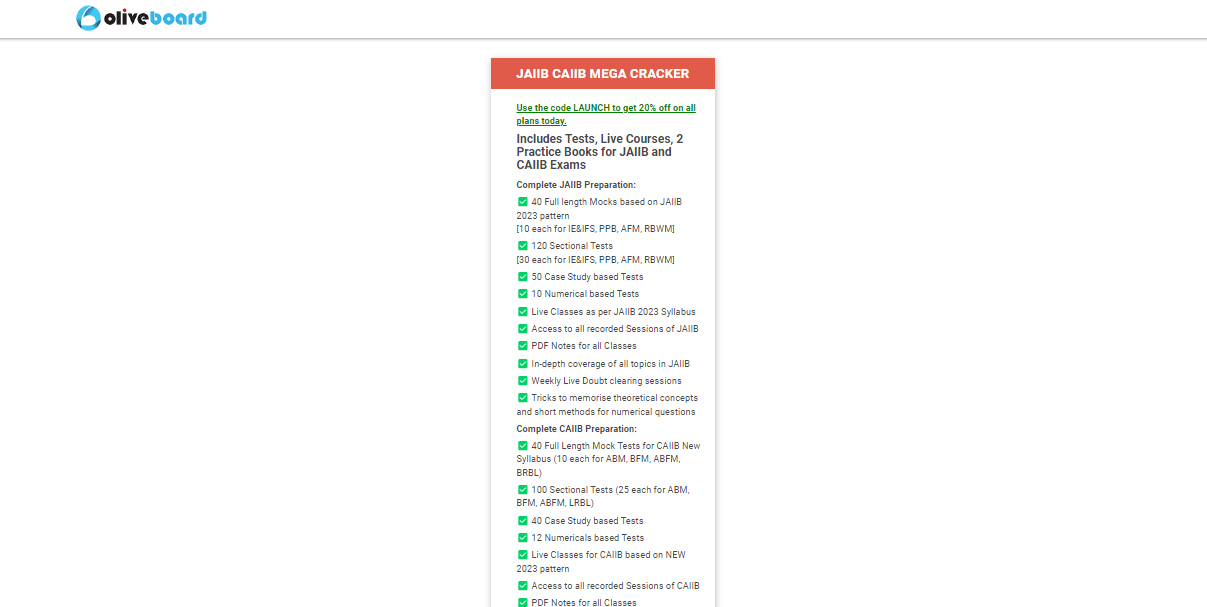 oliveboard

JAIIB CAIIB MEGA CRACKER

Use the code LAUNCH to get 20% off on all plans today.

Includes Tests, Live Courses, 2 Practice Books for JAIIB and CAIIB Exams

Complete JAIIB Preparation:

✅ 40 Full length Mocks based on JAIIB 2023 pattern
[10 each for IE&IFS, PPB, AFM, RBWM]

✅ 120 Sectional Tests
[30 each for IE&IFS, PPB, AFM, RBWM]

✅ 50 Case Study based Tests

✅ 10 Numerical based Tests

✅ Live Classes as per JAIIB 2023 Syllabus

✅ Access to all recorded Sessions of JAIIB

✅ PDF Notes for all Classes

✅ In-depth coverage of all topics in JAIIB

✅ Weekly Live Doubt clearing sessions

✅ Tricks to memorise theoretical concepts and short methods for numerical questions

Complete CAIIB Preparation:

✅ 40 Full Length Mock Tests for CAIIB New Syllabus (10 each for ABM, BFM, ABFM, BRBL)

✅ 100 Sectional Tests (25 each for ABM, BFM, ABFM, LRBL)

✅ 40 Case Study based Tests

✅ 12 Numericals based Tests

✅ Live Classes for CAIIB based on NEW 2023 pattern

✅ Access to all recorded Sessions of CAIIB

✅ PDF Notes for all Classes